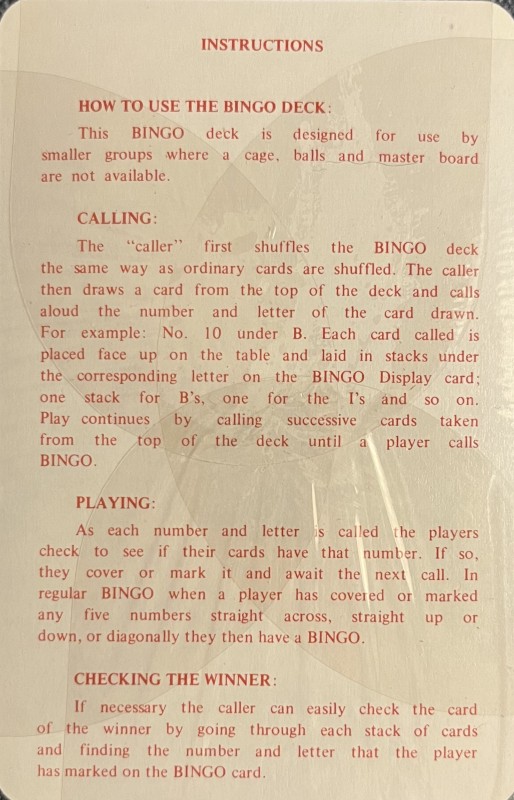 INSTRUCTIONS

HOW TO USE THE BINGO DECK:

This BINGO deck is designed for use by smaller groups where a cage, balls and master board are not available.

CALLING:

The "caller" first shuffles the BINGO deck the same way as ordinary cards are shuffled. The caller then draws a card from the top of the deck and calls aloud the number and letter of the card drawn. For example: No. 10 under B. Each card called is placed face up on the table and laid in stacks under the corresponding letter on the BINGO Display card; one stack for B's, one for the I's and so on. Play continues by calling successive cards taken from the top of the deck until a player calls BINGO.

PLAYING:

As each number and letter is called the players check to see if their cards have that number. If so, they cover or mark it and await the next call. In regular BINGO when a player has covered or marked any five numbers straight across, straight up or down, or diagonally they then have a BINGO.

CHECKING THE WINNER:

If necessary the caller can easily check the card of the winner by going through each stack of cards and finding the number and letter that the player has marked on the BINGO card.